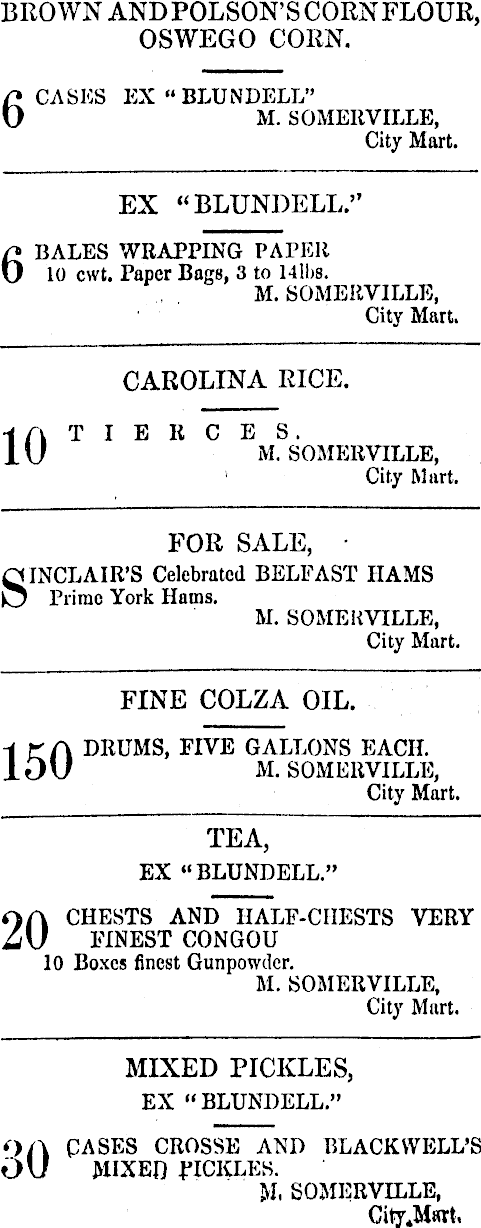 BROWN AND POLSON'S CORN FLOUR, OSWEGO CORN.

6 CASES EX "BLUNDELL"
M. SOMERVILLE,
City Mart.

EX "BLUNDELL."

6 BALES WRAPPING PAPER
10 cwt. Paper Bags, 3 to 14lbs.
M. SOMERVILLE,
City Mart.

CAROLINA RICE.

10 TIERCES.
M. SOMERVILLE,
City Mart.

FOR SALE,

SINCLAIR'S Celebrated BELFAST HAMS
Prime York Hams.
M. SOMERVILLE,
City Mart.

FINE COLZA OIL.

150 DRUMS, FIVE GALLONS EACH.
M. SOMERVILLE,
City Mart.

TEA,
EX "BLUNDELL."

20 CHESTS AND HALF-CHESTS VERY FINEST CONGOU
10 Boxes finest Gunpowder.
M. SOMERVILLE,
City Mart.

MIXED PICKLES,
EX "BLUNDELL."

30 CASES CROSSE AND BLACKWELL'S MIXED PICKLES.
M. SOMERVILLE,
City Mart.